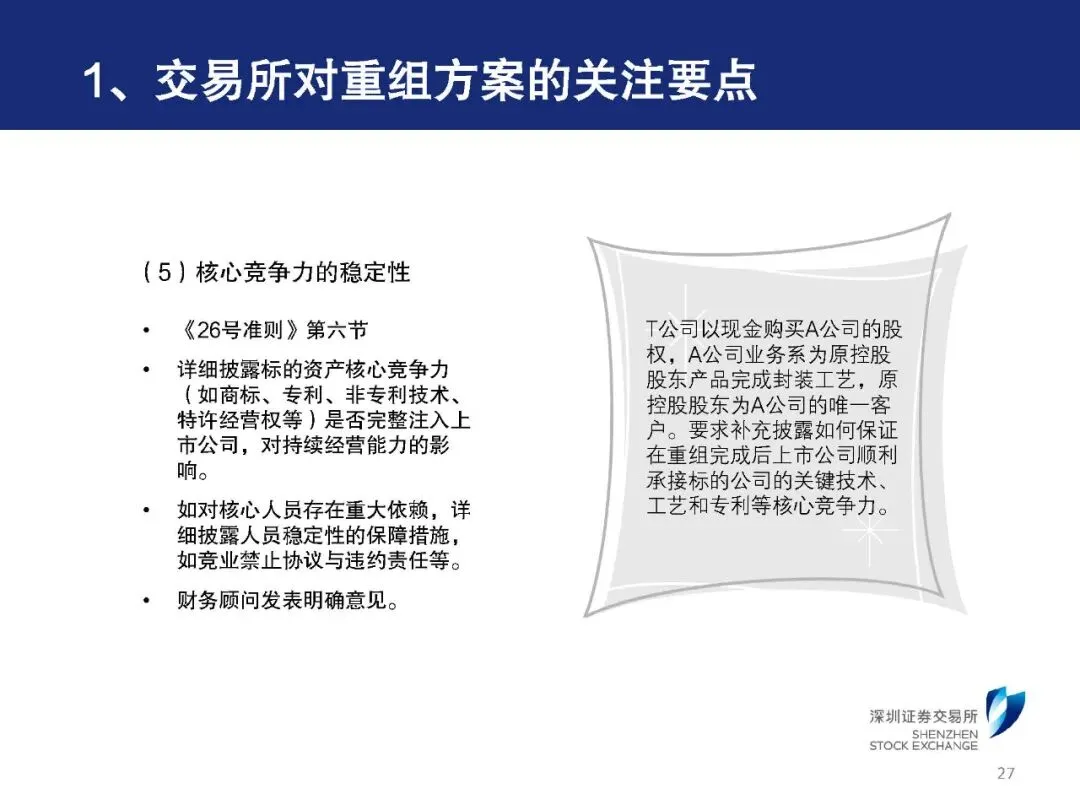 1、交易所对重组方案的关注要点

（5）核心竞争力的稳定性

• 《26号准则》第六节

• 详细披露标的资产核心竞争力（如商标、专利、非专利技术、特许经营权等）是否完整注入上市公司，对持续经营能力的影响。

• 如对核心人员存在重大依赖，详细披露人员稳定性的保障措施，如竞业禁止协议与违约责任等。

• 财务顾问发表明确意见。

T公司以现金购买A公司的股权，A公司业务系为原控股股东产品完成封装工艺，原控股股东为A公司的唯一客户。要求补充披露如何保证在重组完成后上市公司顺利承接标的公司的关键技术、工艺和专利等核心竞争力。

深圳证券交易所
SHENZHEN
STOCK EXCHANGE

27